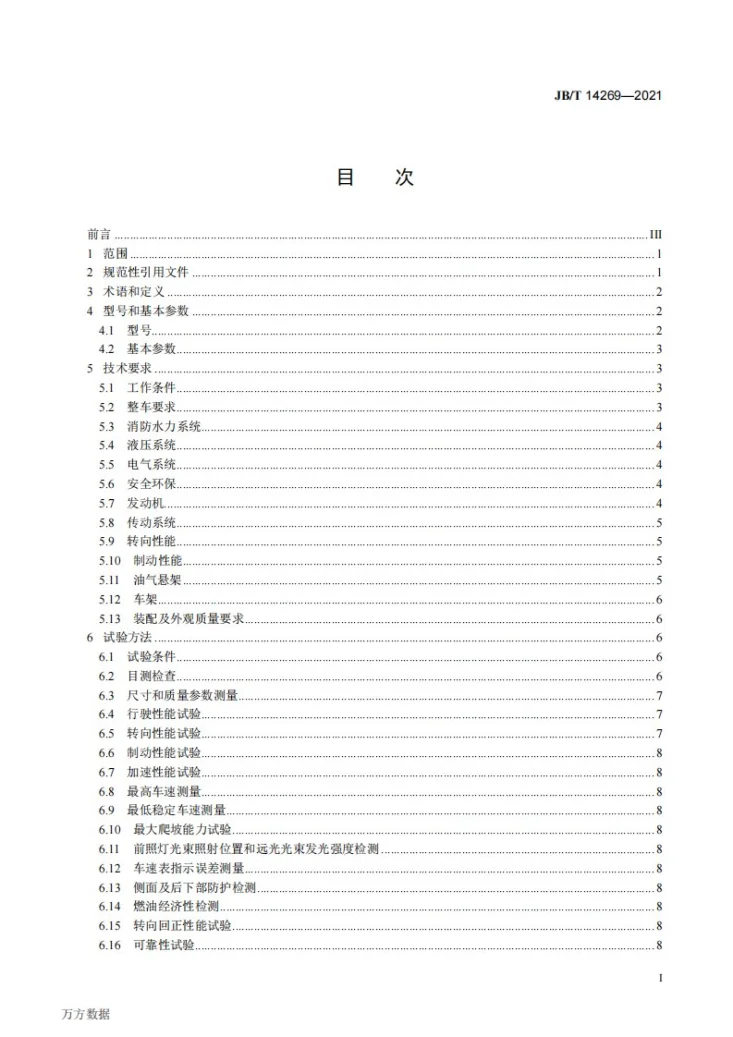 JB/T 14269—2021

目 次

前言 III
1 范围 1
2 规范性引用文件 1
3 术语和定义 2
4 型号和基本参数 2
4.1 型号 2
4.2 基本参数 3
5 技术要求 3
5.1 工作条件 3
5.2 整车要求 3
5.3 消防水力系统 4
5.4 液压系统 4
5.5 电气系统 4
5.6 安全环保 4
5.7 发动机 4
5.8 传动系统 5
5.9 转向性能 5
5.10 制动性能 5
5.11 油气悬架 5
5.12 车架 6
5.13 装配及外观质量要求 6
6 试验方法 6
6.1 试验条件 6
6.2 目测检查 6
6.3 尺寸和质量参数测量 7
6.4 行驶性能试验 7
6.5 转向性能试验 7
6.6 制动性能试验 8
6.7 加速性能试验 8
6.8 最高车速测量 8
6.9 最低稳定车速测量 8
6.10 最大爬坡能力试验 8
6.11 前照灯光束照射位置和远光光束发光强度检测 8
6.12 车速表指示误差测量 8
6.13 侧面及后下部防护检测 8
6.14 燃油经济性检测 8
6.15 转向回正性能试验 8
6.16 可靠性试验 8

I

万方数据